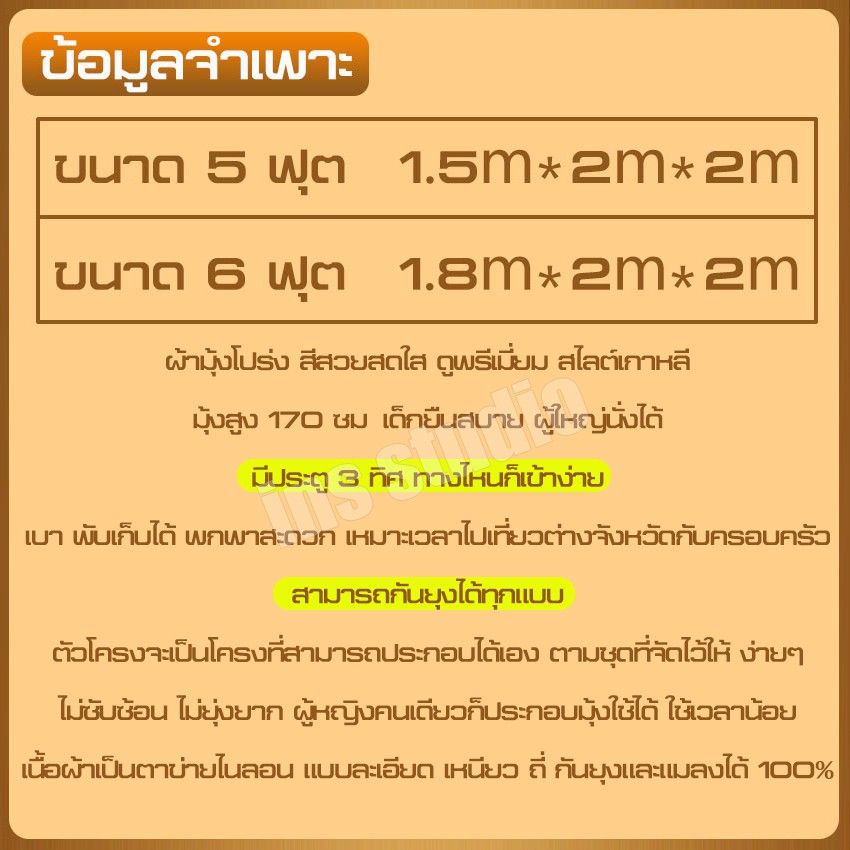 ข้อมูลจำเพาะ

| ขนาด 5 ฟุต | 1.5m*2m*2m |
|---|---|
| ขนาด 6 ฟุต | 1.8m*2m*2m |

ผ้ามุ้งโปร่ง สีสวยสดใส ดูพรีเมี่ยม สไลต์เกาหลี

มุ้งสูง 170 ซม เด็กยืนสบาย ผู้ใหญ่นั่งได้

มีประตู 3 ทิศ ทางไหนก็เข้าง่าย

เบา พับเก็บได้ พกพาสะดวก เหมาะเวลาไปเที่ยวต่างจังหวัดกับครอบครัว

สามารถกันยุงได้ทุกแบบ

ตัวโครงจะเป็นโครงที่สามารถประกอบได้เอง ตามชุดที่จัดไว้ให้ ง่ายๆ

ไม่ซับซ้อน ไม่ยุ่งยาก ผู้หญิงคนเดียวก็ประกอบมุ้งใช้ได้ ใช้เวลาน้อย

เนื้อผ้าเป็นตาข่ายไนลอน แบบละเอียด เหนียว ถี่ กันยุงและแมลงได้ 100%

ins studio